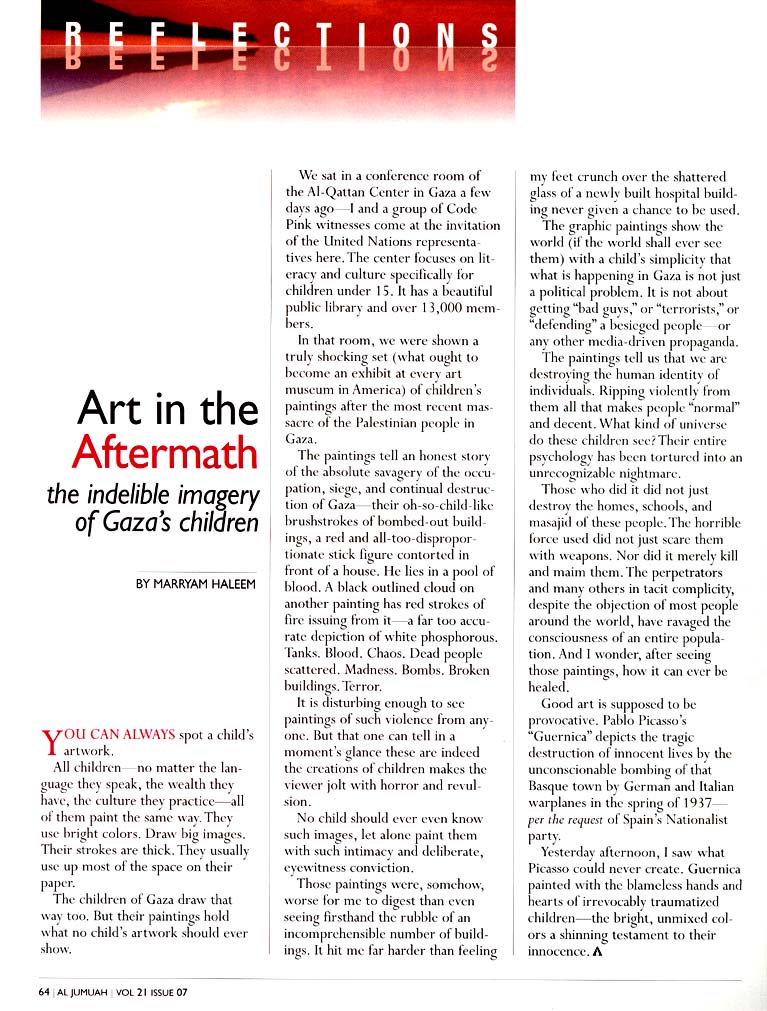 REFLECTIONS

Art in the Aftermath

the indelible imagery of Gaza's children

BY MARRYAM HALEEM

YOU CAN ALWAYS spot a child's artwork.

All children—no matter the language they speak, the wealth they have, the culture they practice—all of them paint the same way. They use bright colors. Draw big images. Their strokes are thick. They usually use up most of the space on their paper.

The children of Gaza draw that way too. But their paintings hold what no child's artwork should ever show.

We sat in a conference room of the Al-Qattan Center in Gaza a few days ago—I and a group of Code Pink witnesses come at the invitation of the United Nations representatives here. The center focuses on literacy and culture specifically for children under 15. It has a beautiful public library and over 13,000 members.

In that room, we were shown a truly shocking set (what ought to become an exhibit at every art museum in America) of children's paintings after the most recent massacre of the Palestinian people in Gaza.

The paintings tell an honest story of the absolute savagery of the occupation, siege, and continual destruction of Gaza—their oh-so-child-like brushstrokes of bombed-out buildings, a red and all-too-disproportionate stick figure contorted in front of a house. He lies in a pool of blood. A black outlined cloud on another painting has red strokes of fire issuing from it—a far too accurate depiction of white phosphorous. Tanks. Blood. Chaos. Dead people scattered. Madness. Bombs. Broken buildings. Terror.

It is disturbing enough to see paintings of such violence from anyone. But that one can tell in a moment's glance these are indeed the creations of children makes the viewer jolt with horror and revulsion.

No child should ever even know such images, let alone paint them with such intimacy and deliberate, eyewitness conviction.

Those paintings were, somehow, worse for me to digest than even seeing firsthand the rubble of an incomprehensible number of buildings. It hit me far harder than feeling my feet crunch over the shattered glass of a newly built hospital building never given a chance to be used.

The graphic paintings show the world (if the world shall ever see them) with a child's simplicity that what is happening in Gaza is not just a political problem. It is not about getting "bad guys," or "terrorists," or "defending" a besieged people—or any other media-driven propaganda.

The paintings tell us that we are destroying the human identity of individuals. Ripping violently from them all that makes people "normal" and decent. What kind of universe do these children see? Their entire psychology has been tortured into an unrecognizable nightmare.

Those who did it did not just destroy the homes, schools, and masajid of these people. The horrible force used did not just scare them with weapons. Nor did it merely kill and maim them. The perpetrators and many others in tacit complicity, despite the objection of most people around the world, have ravaged the consciousness of an entire population. And I wonder, after seeing those paintings, how it can ever be healed.

Good art is supposed to be provocative. Pablo Picasso's "Guernica" depicts the tragic destruction of innocent lives by the unconscionable bombing of that Basque town by German and Italian warplanes in the spring of 1937—per the request of Spain's Nationalist party.

Yesterday afternoon, I saw what Picasso could never create. Guernica painted with the blameless hands and hearts of irrevocably traumatized children—the bright, unmixed colors a shinning testament to their innocence.

64 | AL JUMUAH | VOL 21 ISSUE 07